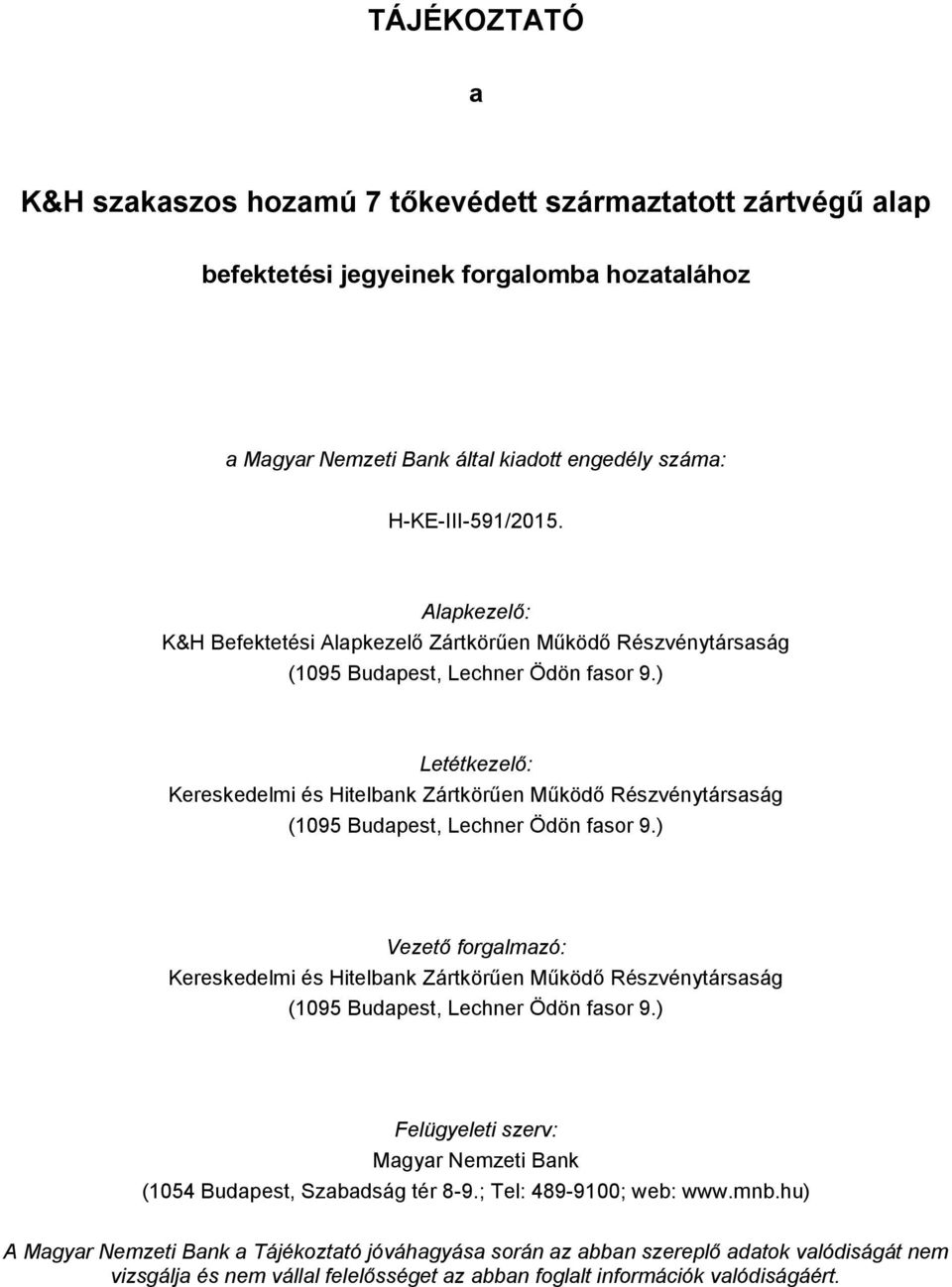 TÁJÉKOZTATÓ

a

K&H szakaszos hozamú 7 tőkevédett származtatott zártvégű alap

befektetési jegyeinek forgalomba hozatalához

a Magyar Nemzeti Bank által kiadott engedély száma:

H-KE-III-591/2015.

Alapkezelő:
K&H Befektetési Alapkezelő Zártkörűen Működő Részvénytársaság
(1095 Budapest, Lechner Ödön fasor 9.)

Letétkezelő:
Kereskedelmi és Hitelbank Zártkörűen Működő Részvénytársaság
(1095 Budapest, Lechner Ödön fasor 9.)

Vezető forgalmazó:
Kereskedelmi és Hitelbank Zártkörűen Működő Részvénytársaság
(1095 Budapest, Lechner Ödön fasor 9.)

Felügyeleti szerv:
Magyar Nemzeti Bank
(1054 Budapest, Szabadság tér 8-9.; Tel: 489-9100; web: www.mnb.hu)

A Magyar Nemzeti Bank a Tájékoztató jóváhagyása során az abban szereplő adatok valódiságát nem vizsgálja és nem vállal felelősséget az abban foglalt információk valódiságáért.